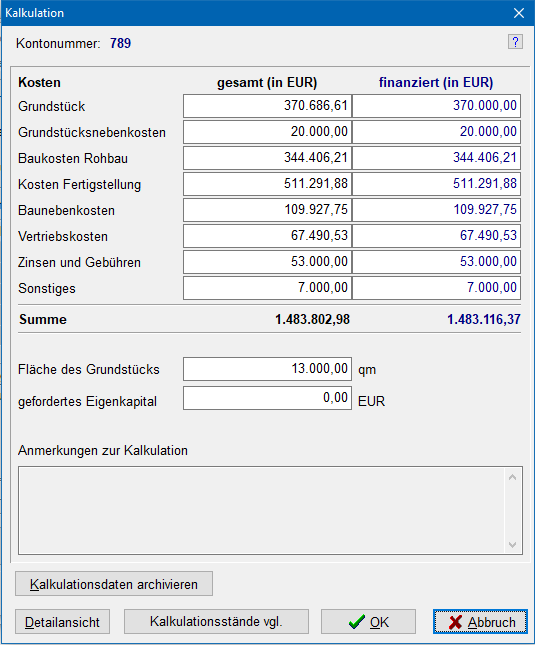 Kalkulation

Kontonummer: 789

?

| Kosten | gesamt (in EUR) | finanziert (in EUR) |
|---|---|---|
| Grundstück | 370.686,61 | 370.000,00 |
| Grundstücksnebenkosten | 20.000,00 | 20.000,00 |
| Baukosten Rohbau | 344.406,21 | 344.406,21 |
| Kosten Fertigstellung | 511.291,88 | 511.291,88 |
| Baunebenkosten | 109.927,75 | 109.927,75 |
| Vertriebskosten | 67.490,53 | 67.490,53 |
| Zinsen und Gebühren | 53.000,00 | 53.000,00 |
| Sonstiges | 7.000,00 | 7.000,00 |
| Summe | 1.483.802,98 | 1.483.116,37 |

Fläche des Grundstücks 13.000,00 qm

gefordertes Eigenkapital 0,00 EUR

Anmerkungen zur Kalkulation

Kalkulationsdaten archivieren

Detailansicht

Kalkulationsstände vgl.

OK

Abbruch